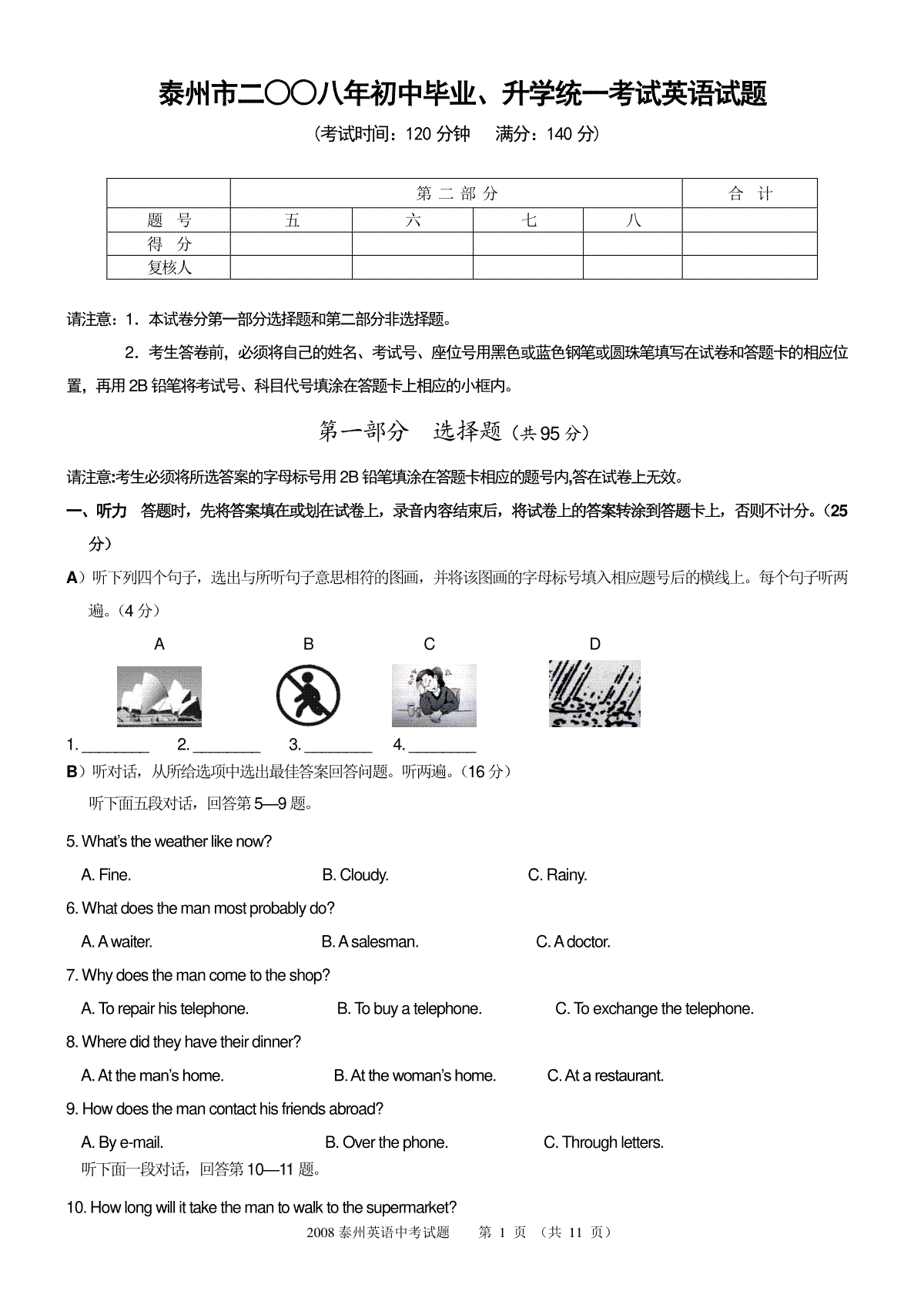 泰州市二〇〇八年初中毕业、升学统一考试英语试题

（考试时间：120 分钟　满分：140 分）

| | 第 二 部 分 | | | | 合 计 |
|---|---|---|---|---|---|
| 题 号 | 五 | 六 | 七 | 八 | |
| 得 分 | | | | | |
| 复核人 | | | | | |

请注意：1．本试卷分第一部分选择题和第二部分非选择题。

2．考生答卷前，必须将自己的姓名、考试号、座位号用黑色或蓝色钢笔或圆珠笔填写在试卷和答题卡的相应位置，再用 2B 铅笔将考试号、科目代号填涂在答题卡上相应的小框内。

第一部分　选择题（共 95 分）

请注意:考生必须将所选答案的字母标号用 2B 铅笔填涂在答题卡相应的题号内,答在试卷上无效。

一、听力　答题时，先将答案填在或划在试卷上，录音内容结束后，将试卷上的答案转涂到答题卡上，否则不计分。（25 分）

A）听下列四个句子，选出与所听句子意思相符的图画，并将该图画的字母标号填入相应题号后的横线上。每个句子听两遍。（4 分）

A　B　C　D

1. ________　2. ________　3. ________　4. ________

B）听对话，从所给选项中选出最佳答案回答问题。听两遍。（16 分）

听下面五段对话，回答第 5—9 题。

5. What's the weather like now?

A. Fine.　B. Cloudy.　C. Rainy.

6. What does the man most probably do?

A. A waiter.　B. A salesman.　C. A doctor.

7. Why does the man come to the shop?

A. To repair his telephone.　B. To buy a telephone.　C. To exchange the telephone.

8. Where did they have their dinner?

A. At the man's home.　B. At the woman's home.　C. At a restaurant.

9. How does the man contact his friends abroad?

A. By e-mail.　B. Over the phone.　C. Through letters.

听下面一段对话，回答第 10—11 题。

10. How long will it take the man to walk to the supermarket?

2008 泰州英语中考试题　第 1 页 （共 11 页）